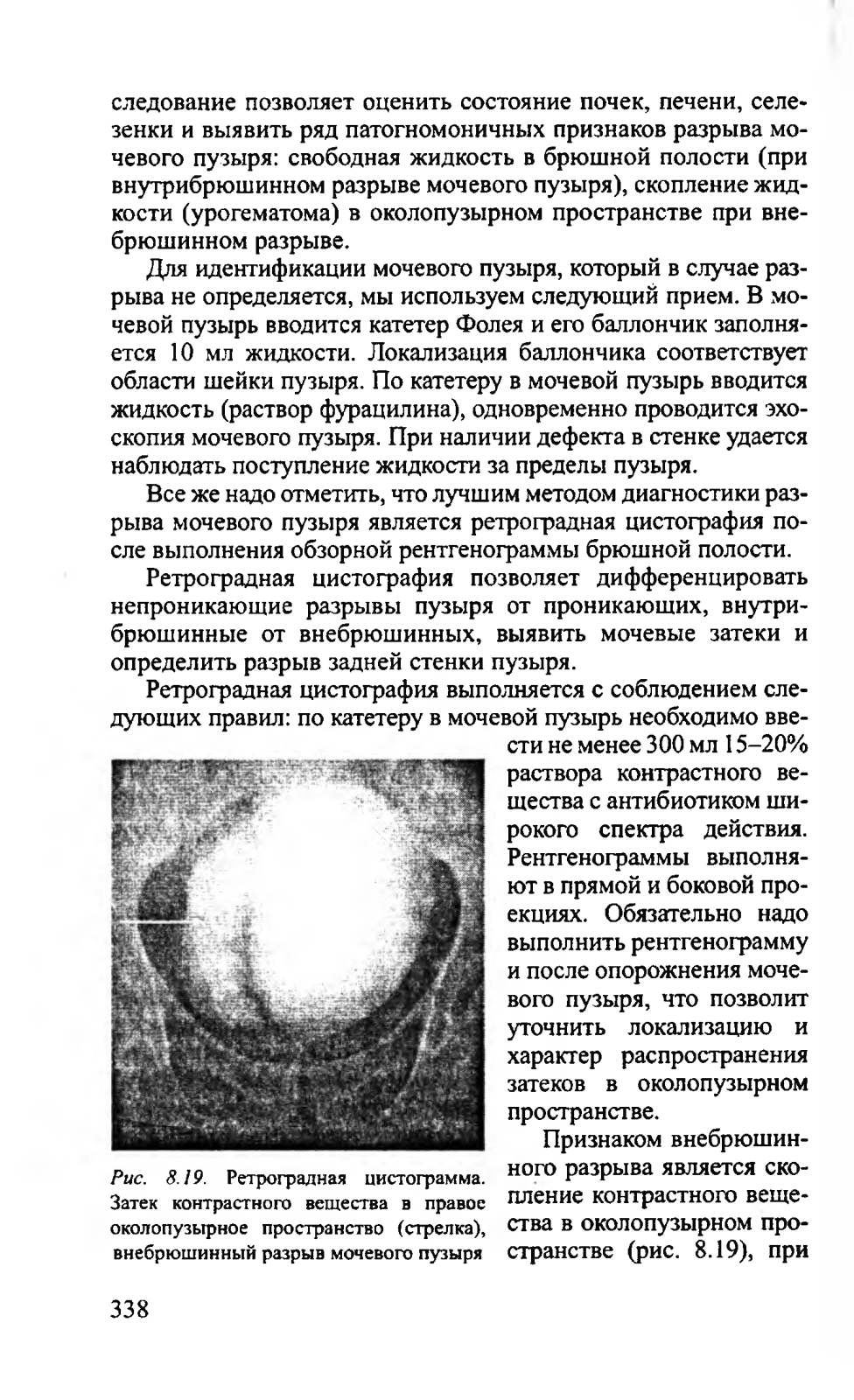 следование позволяет оценить состояние почек, печени, селезенки и выявить ряд патогномоничных признаков разрыва мочевого пузыря: свободная жидкость в брюшной полости (при внутрибрюшинном разрыве мочевого пузыря), скопление жидкости (урогематома) в околопузырном пространстве при внебрюшинном разрыве.

Для идентификации мочевого пузыря, который в случае разрыва не определяется, мы используем следующий прием. В мочевой пузырь вводится катетер Фолея и его баллончик заполняется 10 мл жидкости. Локализация баллончика соответствует области шейки пузыря. По катетеру в мочевой пузырь вводится жидкость (раствор фурацилина), одновременно проводится эхоскопия мочевого пузыря. При наличии дефекта в стенке удается наблюдать поступление жидкости за пределы пузыря.

Все же надо отметить, что лучшим методом диагностики разрыва мочевого пузыря является ретроградная цистография после выполнения обзорной рентгенограммы брюшной полости.

Ретроградная цистография позволяет дифференцировать непроникающие разрывы пузыря от проникающих, внутрибрюшинные от внебрюшинных, выявить мочевые затеки и определить разрыв задней стенки пузыря.

Ретроградная цистография выполняется с соблюдением следующих правил: по катетеру в мочевой пузырь необходимо ввести не менее 300 мл 15–20% раствора контрастного вещества с антибиотиком широкого спектра действия. Рентгенограммы выполняют в прямой и боковой проекциях. Обязательно надо выполнить рентгенограмму и после опорожнения мочевого пузыря, что позволит уточнить локализацию и характер распространения затеков в околопузырном пространстве.

Признаком внебрюшинного разрыва является скопление контрастного вещества в околопузырном пространстве (рис. 8.19), при

Рис. 8.19. Ретроградная цистограмма. Затек контрастного вещества в правое околопузырное пространство (стрелка), внебрюшинный разрыв мочевого пузыря

338